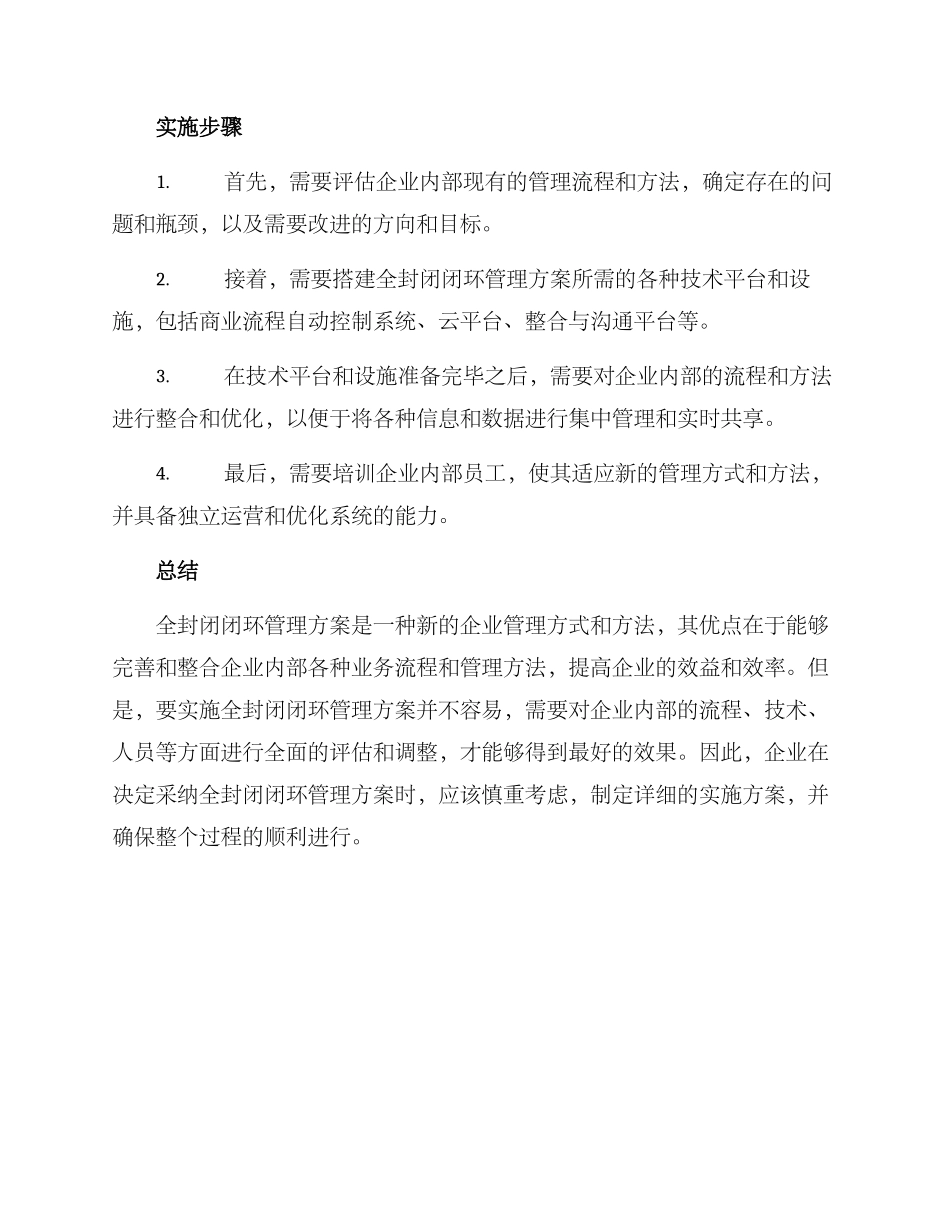 实施步骤

1. 首先，需要评估企业内部现有的管理流程和方法，确定存在的问题和瓶颈，以及需要改进的方向和目标。

2. 接着，需要搭建全封闭闭环管理方案所需的各种技术平台和设施，包括商业流程自动控制系统、云平台、整合与沟通平台等。

3. 在技术平台和设施准备完毕之后，需要对企业内部的流程和方法进行整合和优化，以便于将各种信息和数据进行集中管理和实时共享。

4. 最后，需要培训企业内部员工，使其适应新的管理方式和方法，并具备独立运营和优化系统的能力。

总结

全封闭闭环管理方案是一种新的企业管理方式和方法，其优点在于能够完善和整合企业内部各种业务流程和管理方法，提高企业的效益和效率。但是，要实施全封闭闭环管理方案并不容易，需要对企业内部的流程、技术、人员等方面进行全面的评估和调整，才能够得到最好的效果。因此，企业在决定采纳全封闭闭环管理方案时，应该慎重考虑，制定详细的实施方案，并确保整个过程的顺利进行。